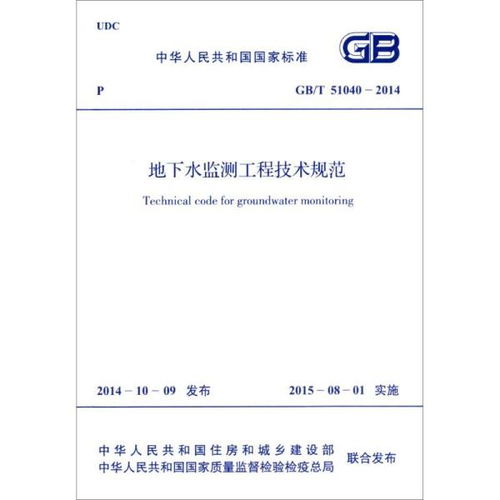 UDC

中华人民共和国国家标准

GB

P

GB/T 51040 – 2014

地下水监测工程技术规范

Technical code for groundwater monitoring

2014 – 10 – 09 发布

2015 – 08 – 01 实施

中华人民共和国住房和城乡建设部
中华人民共和国国家质量监督检验检疫总局

联合发布